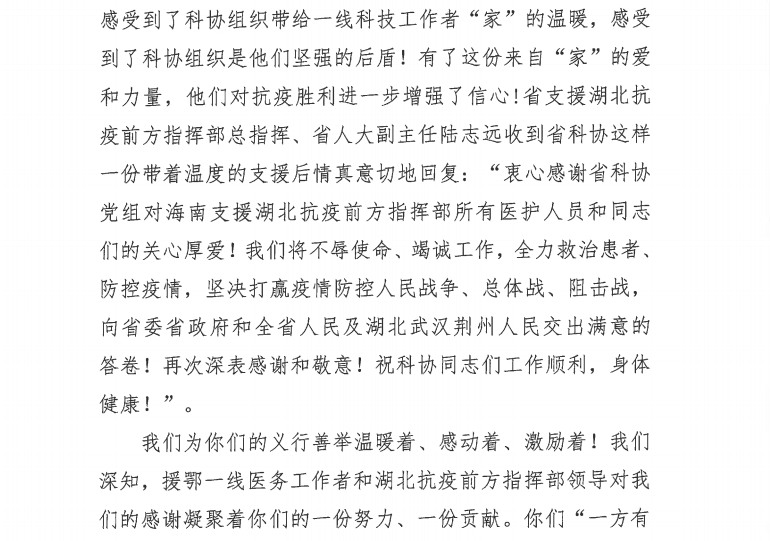 感受到了科协组织带给一线科技工作者“家”的温暖，感受到了科协组织是他们坚强的后盾！有了这份来自“家”的爱和力量，他们对抗疫胜利进一步增强了信心！省支援湖北抗疫前方指挥部总指挥、省人大副主任陆志远收到省科协这样一份带着温度的支援后情真意切地回复：“衷心感谢省科协党组对海南支援湖北抗疫前方指挥部所有医护人员和同志们的关心厚爱！我们将不辱使命、竭诚工作，全力救治患者、防控疫情，坚决打赢疫情防控人民战争、总体战、阻击战，向省委省政府和全省人民及湖北武汉荆州人民交出满意的答卷！再次深表感谢和敬意！祝科协同志们工作顺利，身体健康！”。

我们为你们的义行善举温暖着、感动着、激励着！我们深知，援鄂一线医务工作者和湖北抗疫前方指挥部领导对我们的感谢凝聚着你们的一份努力、一份贡献。你们“一方有